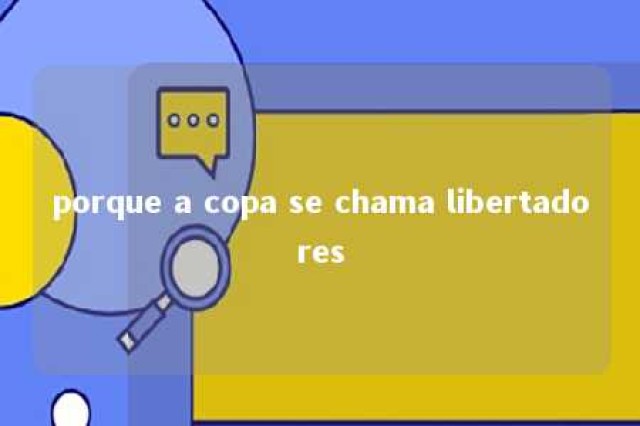 porque a copa se chama libertadores